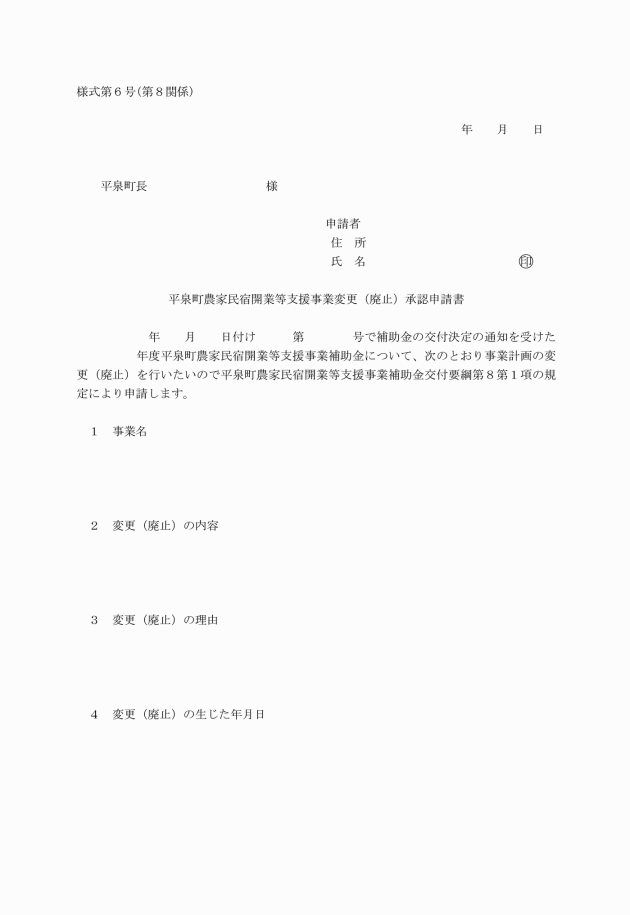 様式第６号(第８関係)

年　月　日

平泉町長　　　　　　　様

申請者
住　所
氏　名　　　　　　　　㊞

平泉町農家民宿開業等支援事業変更（廃止）承認申請書

年　月　日付け　第　号で補助金の交付決定の通知を受けた　年度平泉町農家民宿開業等支援事業補助金について、次のとおり事業計画の変更（廃止）を行いたいので平泉町農家民宿開業等支援事業補助金交付要綱第８第１項の規定により申請します。

１　事業名

２　変更（廃止）の内容

３　変更（廃止）の理由

４　変更（廃止）の生じた年月日